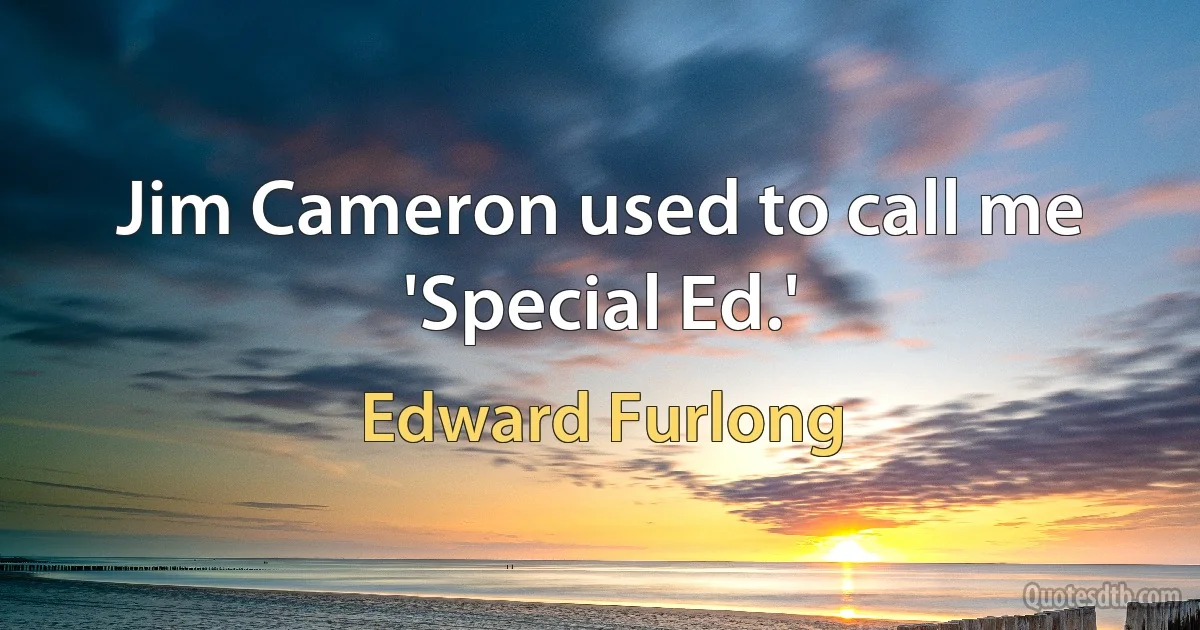 Jim Cameron used to call me 'Special Ed.'

Edward Furlong

Quotesdtb.com